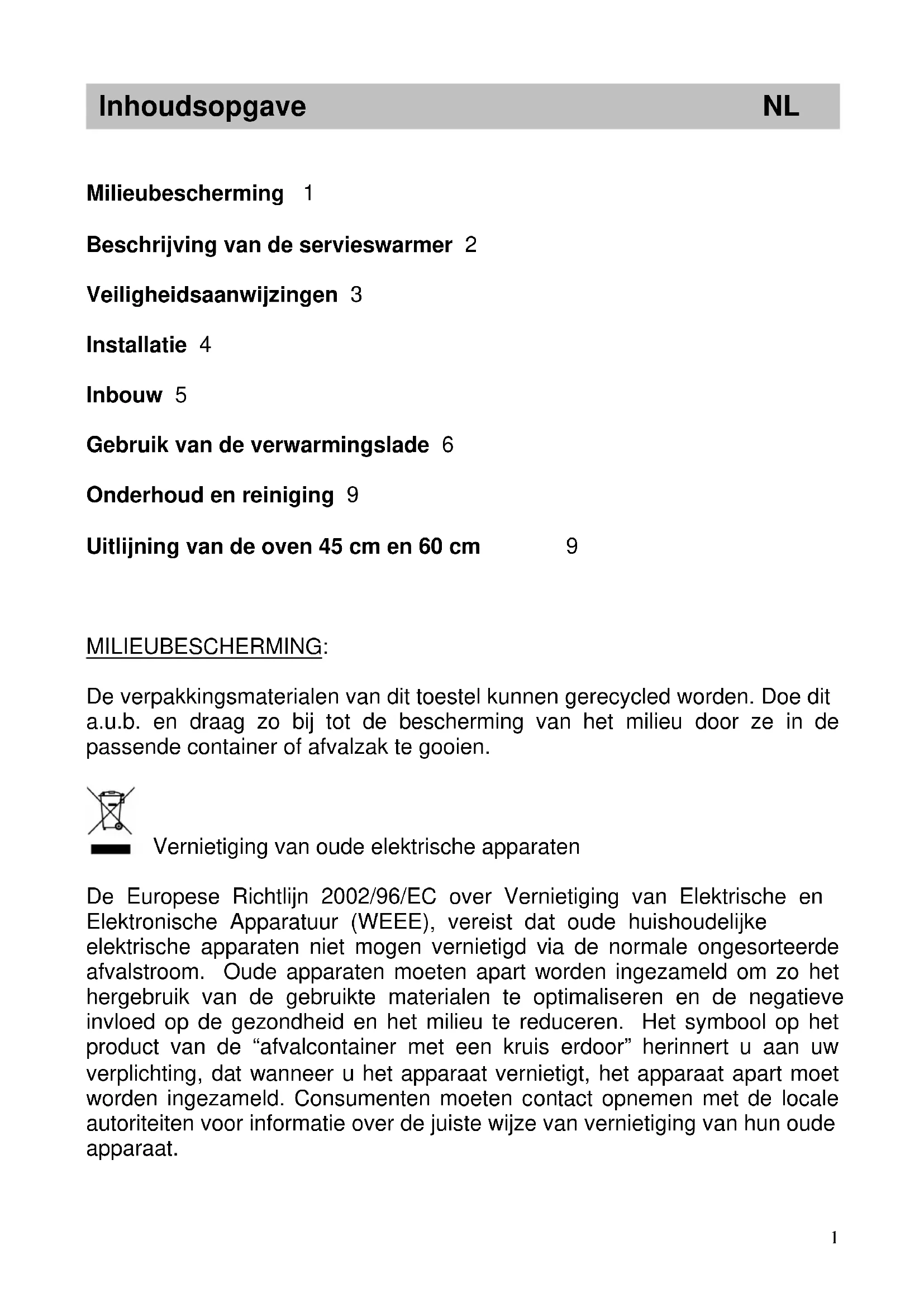 Inhoudsopgave NL

Milieubescherming 1

Beschrijving van de servieswarmer 2

Veiligheidsaanwijzingen 3

Installatie 4

Inbouw 5

Gebruik van de verwarmingslade 6

Onderhoud en reiniging 9

Uitlijning van de oven 45 cm en 60 cm 9

MILIEUBESCHERMING:

De verpakkingsmaterialen van dit toestel kunnen gerecycled worden. Doe dit a.u.b. en draag zo bij tot de bescherming van het milieu door ze in de passende container of afvalzak te gooien.

Vernietiging van oude elektrische apparaten

De Europese Richtlijn 2002/96/EC over Vernietiging van Elektrische en Elektronische Apparatuur (WEEE), vereist dat oude huishoudelijke elektrische apparaten niet mogen vernietigd via de normale ongesorteerde afvalstroom. Oude apparaten moeten apart worden ingezameld om zo het hergebruik van de gebruikte materialen te optimaliseren en de negatieve invloed op de gezondheid en het milieu te reduceren. Het symbool op het product van de “afvalcontainer met een kruis erdoor” herinnert u aan uw verplichting, dat wanneer u het apparaat vernietigt, het apparaat apart moet worden ingezameld. Consumenten moeten contact opnemen met de locale autoriteiten voor informatie over de juiste wijze van vernietiging van hun oude apparaat.

1